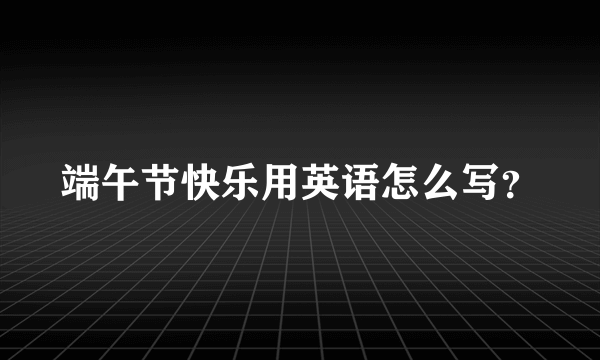 端午节快乐用英语怎么写?